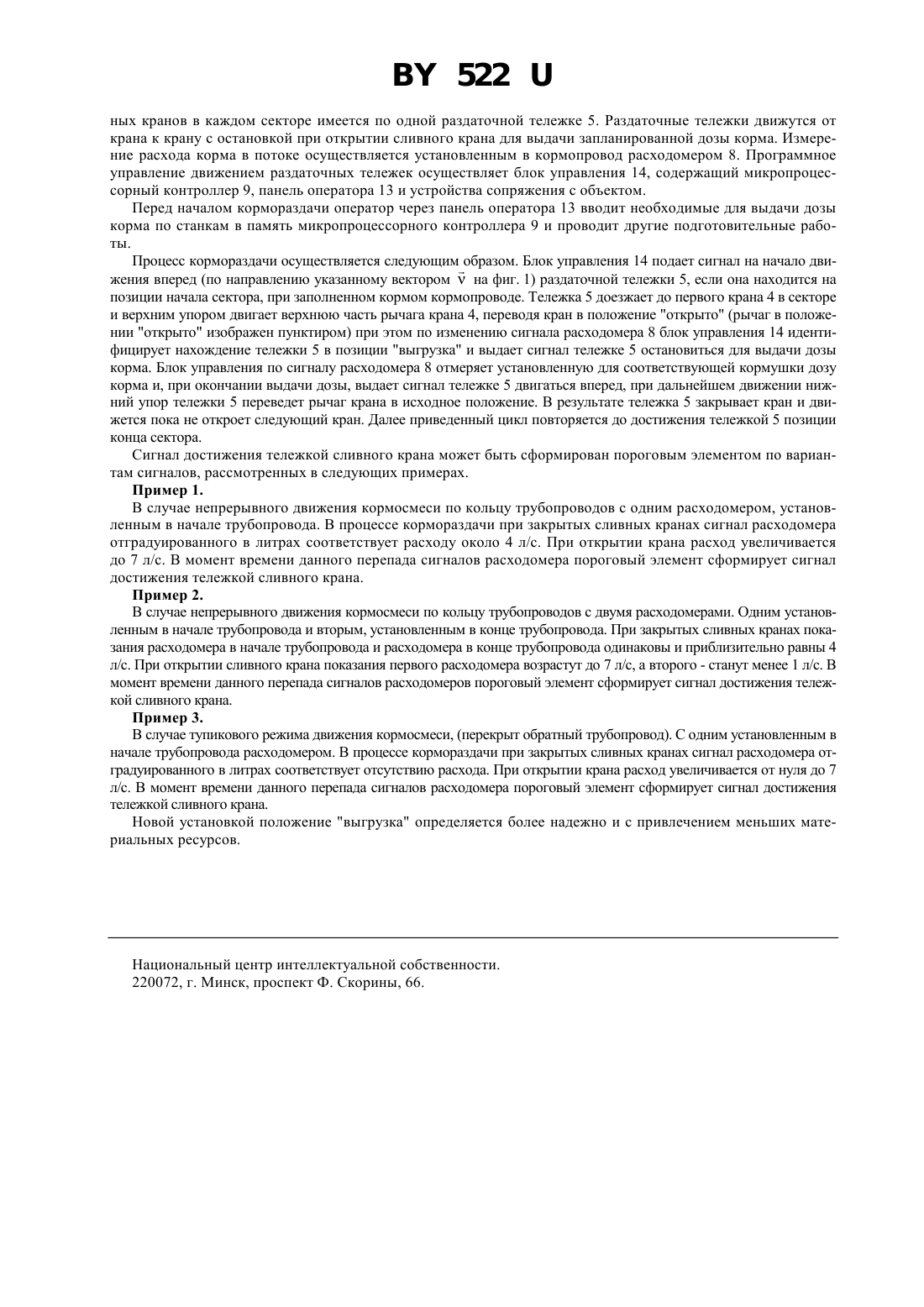 BY 522 U

ных кранов в каждом секторе имеется по одной раздаточной тележке 5. Раздаточные тележки движутся от крана к крану с остановкой при открытии сливного крана для выдачи запланированной дозы корма. Измерение расхода корма в потоке осуществляется установленным в кормопровод расходомером 8. Программное управление движением раздаточных тележек осуществляет блок управления 14, содержащий микропроцессорный контроллер 9, панель оператора 13 и устройства сопряжения с объектом.

Перед началом кормораздачи оператор через панель оператора 13 вводит необходимые для выдачи дозы корма по станкам в память микропроцессорного контроллера 9 и проводит другие подготовительные работы.

Процесс кормораздачи осуществляется следующим образом. Блок управления 14 подает сигнал на начало движения вперед (по направлению указанному вектором $\vec{v}$ на фиг. 1) раздаточной тележки 5, если она находится на позиции начала сектора, при заполненном кормом кормопроводе. Тележка 5 доезжает до первого крана 4 в секторе и верхним упором двигает верхнюю часть рычага крана 4, переводя кран в положение "открыто" (рычаг в положении "открыто" изображен пунктиром) при этом по изменению сигнала расходомера 8 блок управления 14 идентифицирует нахождение тележки 5 в позиции "выгрузка" и выдает сигнал тележке 5 остановиться для выдачи дозы корма. Блок управления по сигналу расходомера 8 отмеряет установленную для соответствующей кормушки дозу корма и, при окончании выдачи дозы, выдает сигнал тележке 5 двигаться вперед, при дальнейшем движении нижний упор тележки 5 переведет рычаг крана в исходное положение. В результате тележка 5 закрывает кран и движется пока не откроет следующий кран. Далее приведенный цикл повторяется до достижения тележкой 5 позиции конца сектора.

Сигнал достижения тележкой сливного крана может быть сформирован пороговым элементом по вариантам сигналов, рассмотренных в следующих примерах.

Пример 1.

В случае непрерывного движения кормосмеси по кольцу трубопроводов с одним расходомером, установленным в начале трубопровода. В процессе кормораздачи при закрытых сливных кранах сигнал расходомера отградуированного в литрах соответствует расходу около 4 л/с. При открытии крана расход увеличивается до 7 л/с. В момент времени данного перепада сигналов расходомера пороговый элемент сформирует сигнал достижения тележкой сливного крана.

Пример 2.

В случае непрерывного движения кормосмеси по кольцу трубопроводов с двумя расходомерами. Одним установленным в начале трубопровода и вторым, установленным в конце трубопровода. При закрытых сливных кранах показания расходомера в начале трубопровода и расходомера в конце трубопровода одинаковы и приблизительно равны 4 л/с. При открытии сливного крана показания первого расходомера возрастут до 7 л/с, а второго - станут менее 1 л/с. В момент времени данного перепада сигналов расходомеров пороговый элемент сформирует сигнал достижения тележкой сливного крана.

Пример 3.

В случае тупикового режима движения кормосмеси, (перекрыт обратный трубопровод). С одним установленным в начале трубопровода расходомером. В процессе кормораздачи при закрытых сливных кранах сигнал расходомера отградуированного в литрах соответствует отсутствию расхода. При открытии крана расход увеличивается от нуля до 7 л/с. В момент времени данного перепада сигналов расходомера пороговый элемент сформирует сигнал достижения тележкой сливного крана.

Новой установкой положение "выгрузка" определяется более надежно и с привлечением меньших материальных ресурсов.

Национальный центр интеллектуальной собственности.
220072, г. Минск, проспект Ф. Скорины, 66.